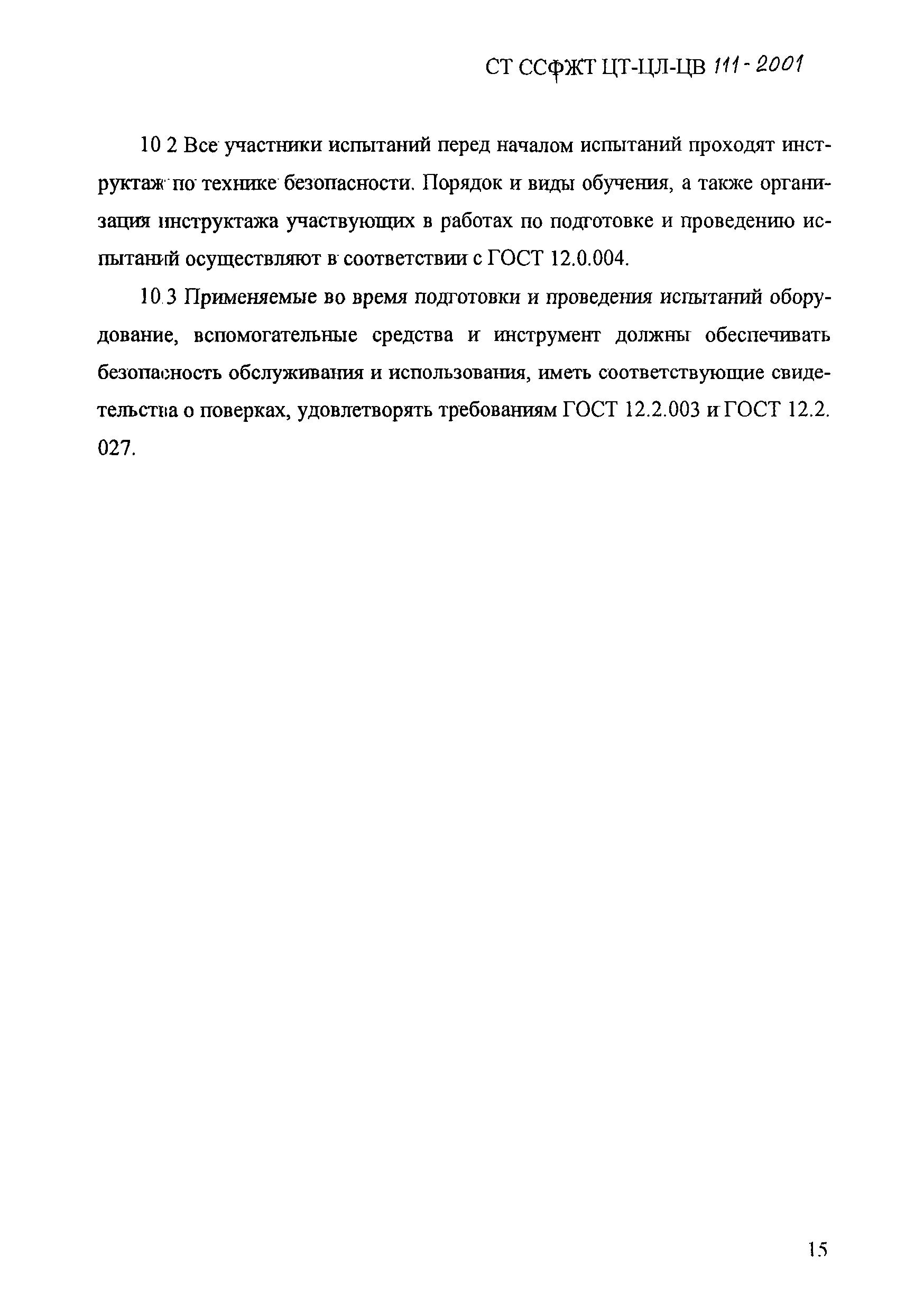 СТ ССФЖТ ЦТ-ЦЛ-ЦВ 111-2001

10 2 Все участники испытаний перед началом испытаний проходят инструктаж по технике безопасности. Порядок и виды обучения, а также организация инструктажа участвующих в работах по подготовке и проведению испытаний осуществляют в соответствии с ГОСТ 12.0.004.

10.3 Применяемые во время подготовки и проведения испытаний оборудование, вспомогательные средства и инструмент должны обеспечивать безопасность обслуживания и использования, иметь соответствующие свидетельства о поверках, удовлетворять требованиям ГОСТ 12.2.003 и ГОСТ 12.2. 027.

15